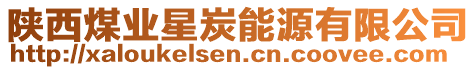 陕西煤业星炭能源有限公司
http://xaloukelsen.cn.coovee.com